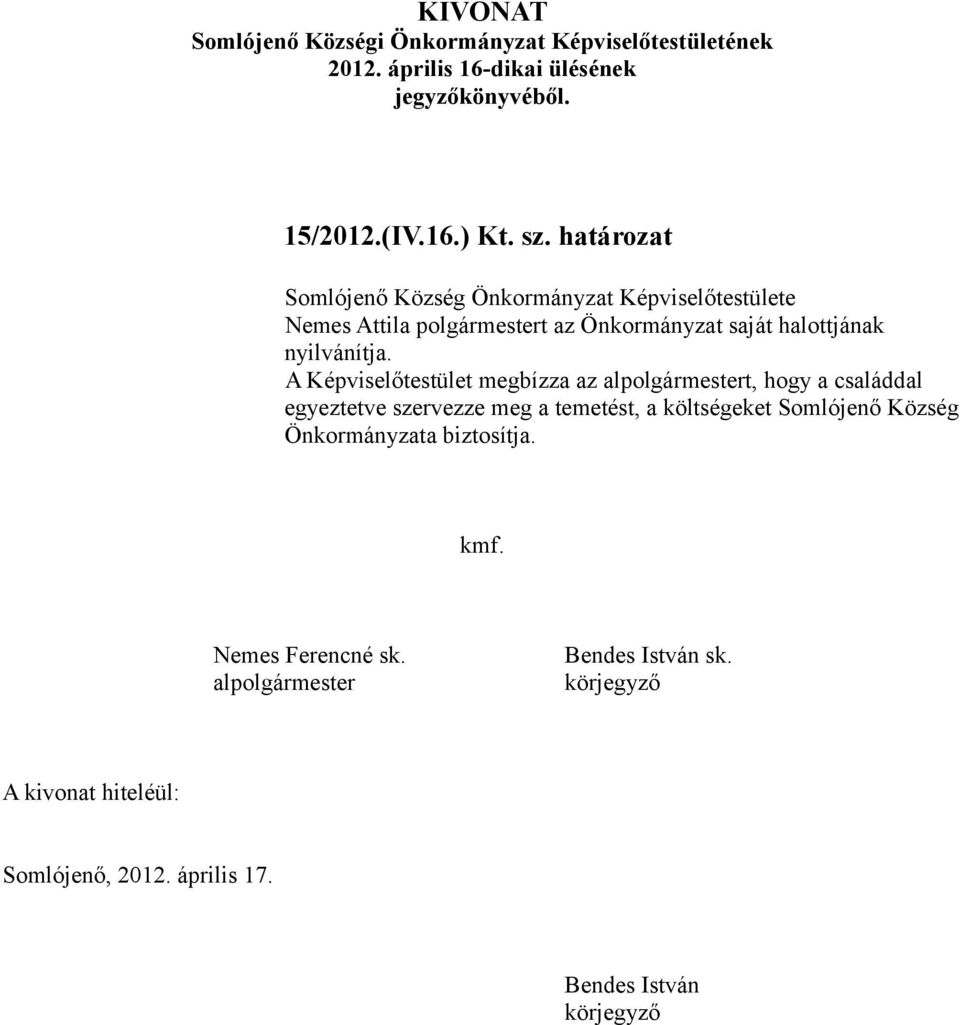 KIVONAT
Somlójenő Községi Önkormányzat Képviselőtestületének 2012. április 16-dikai ülésének jegyzőkönyvéből.

15/2012.(IV.16.) Kt. sz. határozat

Somlójenő Község Önkormányzat Képviselőtestülete
Nemes Attila polgármestert az Önkormányzat saját halottjának nyilvánítja.
A Képviselőtestület megbízza az alpolgármestert, hogy a családdal egyeztetve szervezze meg a temetést, a költségeket Somlójenő Község Önkormányzata biztosítja.

kmf.

Nemes Ferencné sk.
alpolgármester

Bendes István sk.
körjegyző

A kivonat hiteléül:

Somlójenő, 2012. április 17.

Bendes István
körjegyző